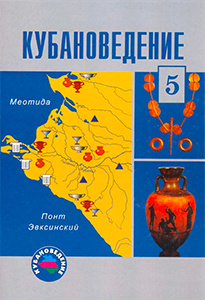 КУБАНОВЕДЕНИЕ

5

Меотида

Понт Эвксинский

КУБАНОВЕДЕНИЕ